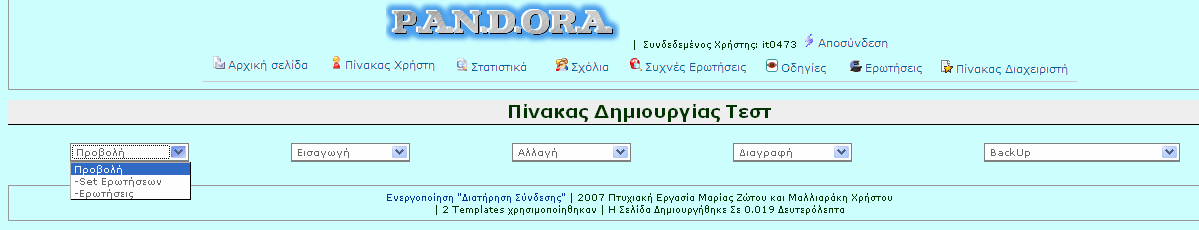 P.A.N.D.O.R.A.

| Συνδεδεμένος Χρήστης: it0473 Αποσύνδεση

Αρχική σελίδα Πίνακας Χρήστη Στατιστικά Σχόλια Συχνές Ερωτήσεις Οδηγίες Ερωτήσεις Πίνακας Διαχειριστή

Πίνακας Δημιουργίας Τεστ

Προβολή
Προβολή
-Set Ερωτήσεων
-Ερωτήσεις

Εισαγωγή

Αλλαγή

Διαγραφή

BackUp

Ενεργοποίηση "Διατήρηση Σύνδεσης" | 2007 Πτυχιακή Εργασία Μαρίας Ζώτου και Μαλλιαράκη Χρήστου
| 2 Templates χρησιμοποιήθηκαν | Η Σελίδα Δημιουργήθηκε Σε 0.019 Δευτερόλεπτα